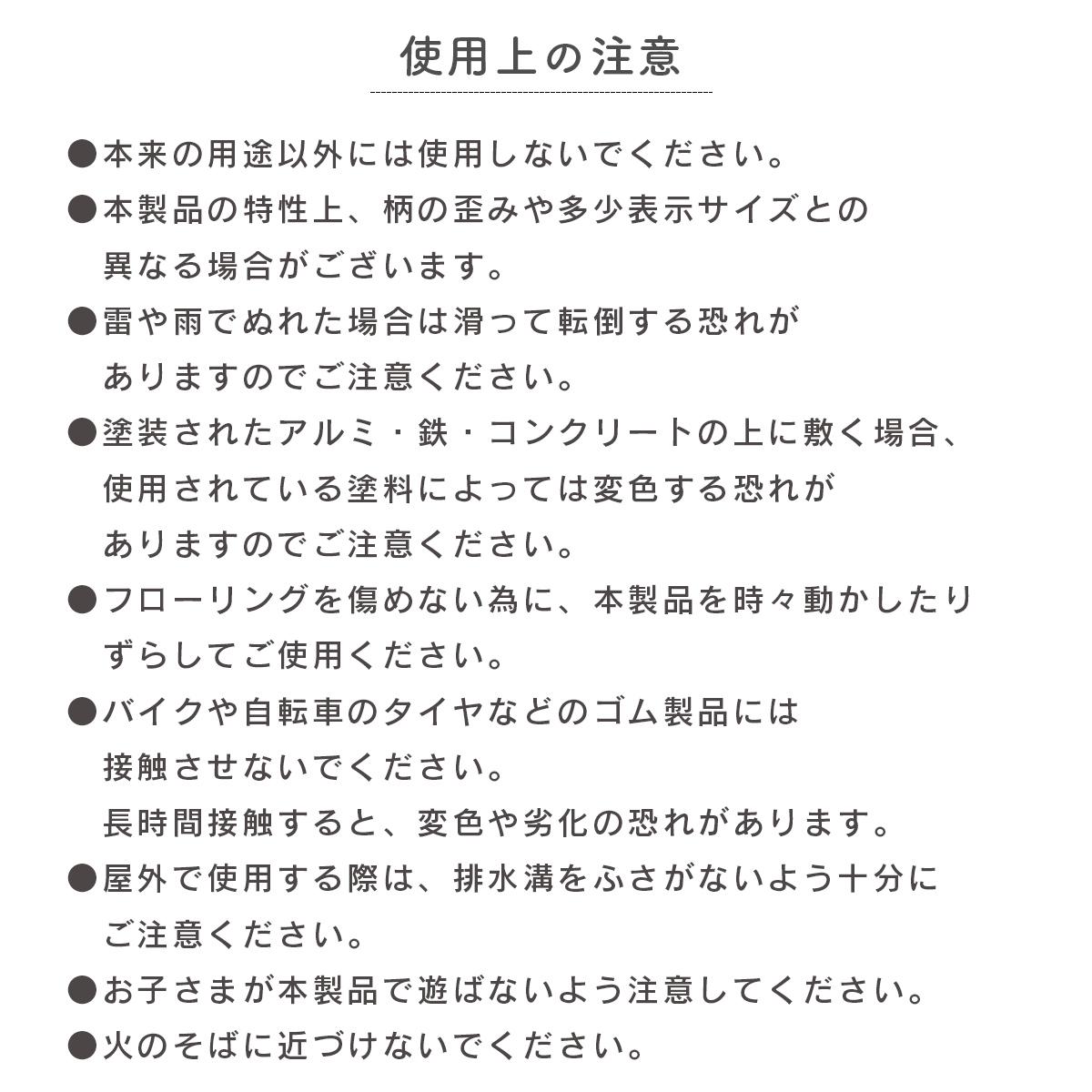 使用上の注意

●本来の用途以外には使用しないでください。

●本製品の特性上、柄の歪みや多少表示サイズとの異なる場合がございます。

●雷や雨でぬれた場合は滑って転倒する恐れがありますのでご注意ください。

●塗装されたアルミ・鉄・コンクリートの上に敷く場合、使用されている塗料によっては変色する恐れがありますのでご注意ください。

●フローリングを傷めない為に、本製品を時々動かしたりずらしてご使用ください。

●バイクや自転車のタイヤなどのゴム製品には接触させないでください。
長時間接触すると、変色や劣化の恐れがあります。

●屋外で使用する際は、排水溝をふさがないよう十分にご注意ください。

●お子さまが本製品で遊ばないよう注意してください。

●火のそばに近づけないでください。